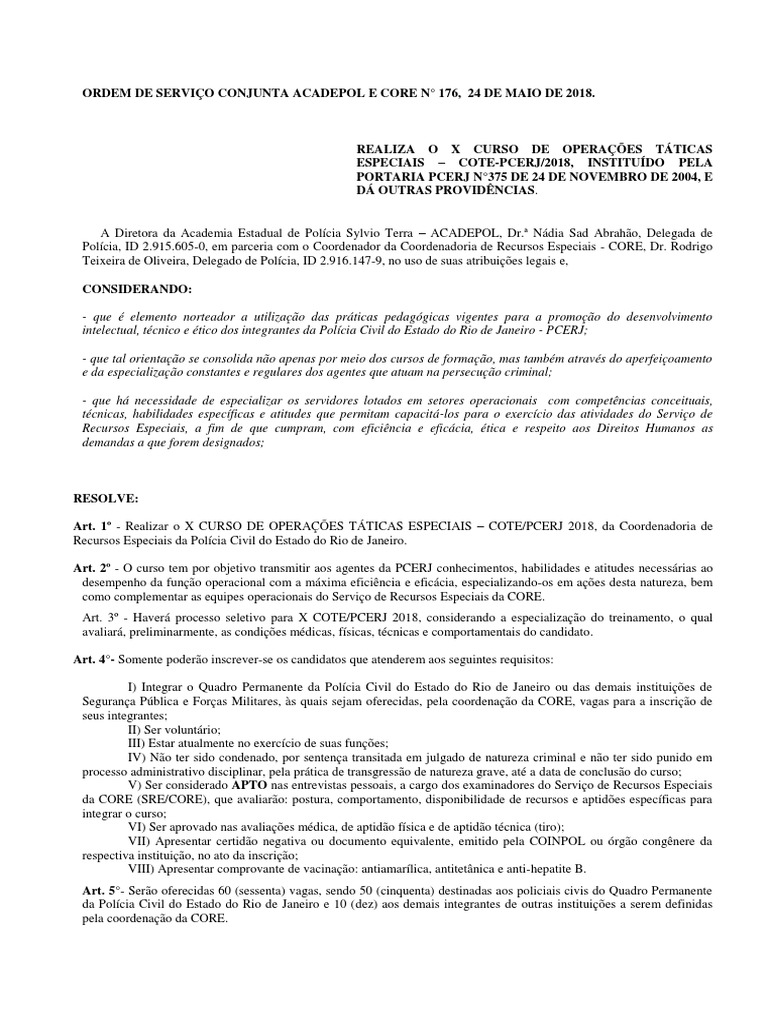 ORDEM DE SERVIÇO CONJUNTA ACADEPOL E CORE N° 176, 24 DE MAIO DE 2018.

REALIZA O X CURSO DE OPERAÇÕES TÁTICAS ESPECIAIS – COTE-PCERJ/2018, INSTITUÍDO PELA PORTARIA PCERJ N°375 DE 24 DE NOVEMBRO DE 2004, E DÁ OUTRAS PROVIDÊNCIAS.

A Diretora da Academia Estadual de Polícia Sylvio Terra – ACADEPOL, Dr.ª Nádia Sad Abrahão, Delegada de Polícia, ID 2.915.605-0, em parceria com o Coordenador da Coordenadoria de Recursos Especiais - CORE, Dr. Rodrigo Teixeira de Oliveira, Delegado de Polícia, ID 2.916.147-9, no uso de suas atribuições legais e,

CONSIDERANDO:

- que é elemento norteador a utilização das práticas pedagógicas vigentes para a promoção do desenvolvimento intelectual, técnico e ético dos integrantes da Polícia Civil do Estado do Rio de Janeiro - PCERJ;

- que tal orientação se consolida não apenas por meio dos cursos de formação, mas também através do aperfeiçoamento e da especialização constantes e regulares dos agentes que atuam na persecução criminal;

- que há necessidade de especializar os servidores lotados em setores operacionais com competências conceituais, técnicas, habilidades específicas e atitudes que permitam capacitá-los para o exercício das atividades do Serviço de Recursos Especiais, a fim de que cumpram, com eficiência e eficácia, ética e respeito aos Direitos Humanos as demandas a que forem designados;

RESOLVE:

Art. 1º - Realizar o X CURSO DE OPERAÇÕES TÁTICAS ESPECIAIS – COTE/PCERJ 2018, da Coordenadoria de Recursos Especiais da Polícia Civil do Estado do Rio de Janeiro.

Art. 2º - O curso tem por objetivo transmitir aos agentes da PCERJ conhecimentos, habilidades e atitudes necessárias ao desempenho da função operacional com a máxima eficiência e eficácia, especializando-os em ações desta natureza, bem como complementar as equipes operacionais do Serviço de Recursos Especiais da CORE.

Art. 3º - Haverá processo seletivo para X COTE/PCERJ 2018, considerando a especialização do treinamento, o qual avaliará, preliminarmente, as condições médicas, físicas, técnicas e comportamentais do candidato.

Art. 4°- Somente poderão inscrever-se os candidatos que atenderem aos seguintes requisitos:

I) Integrar o Quadro Permanente da Polícia Civil do Estado do Rio de Janeiro ou das demais instituições de Segurança Pública e Forças Militares, às quais sejam oferecidas, pela coordenação da CORE, vagas para a inscrição de seus integrantes;
II) Ser voluntário;
III) Estar atualmente no exercício de suas funções;
IV) Não ter sido condenado, por sentença transitada em julgado de natureza criminal e não ter sido punido em processo administrativo disciplinar, pela prática de transgressão de natureza grave, até a data de conclusão do curso;
V) Ser considerado APTO nas entrevistas pessoais, a cargo dos examinadores do Serviço de Recursos Especiais da CORE (SRE/CORE), que avaliarão: postura, comportamento, disponibilidade de recursos e aptidões específicas para integrar o curso;
VI) Ser aprovado nas avaliações médica, de aptidão física e de aptidão técnica (tiro);
VII) Apresentar certidão negativa ou documento equivalente, emitido pela COINPOL ou órgão congênere da respectiva instituição, no ato da inscrição;
VIII) Apresentar comprovante de vacinação: antiamarílica, antitetânica e anti-hepatite B.

Art. 5°- Serão oferecidas 60 (sessenta) vagas, sendo 50 (cinquenta) destinadas aos policiais civis do Quadro Permanente da Polícia Civil do Estado do Rio de Janeiro e 10 (dez) aos demais integrantes de outras instituições a serem definidas pela coordenação da CORE.